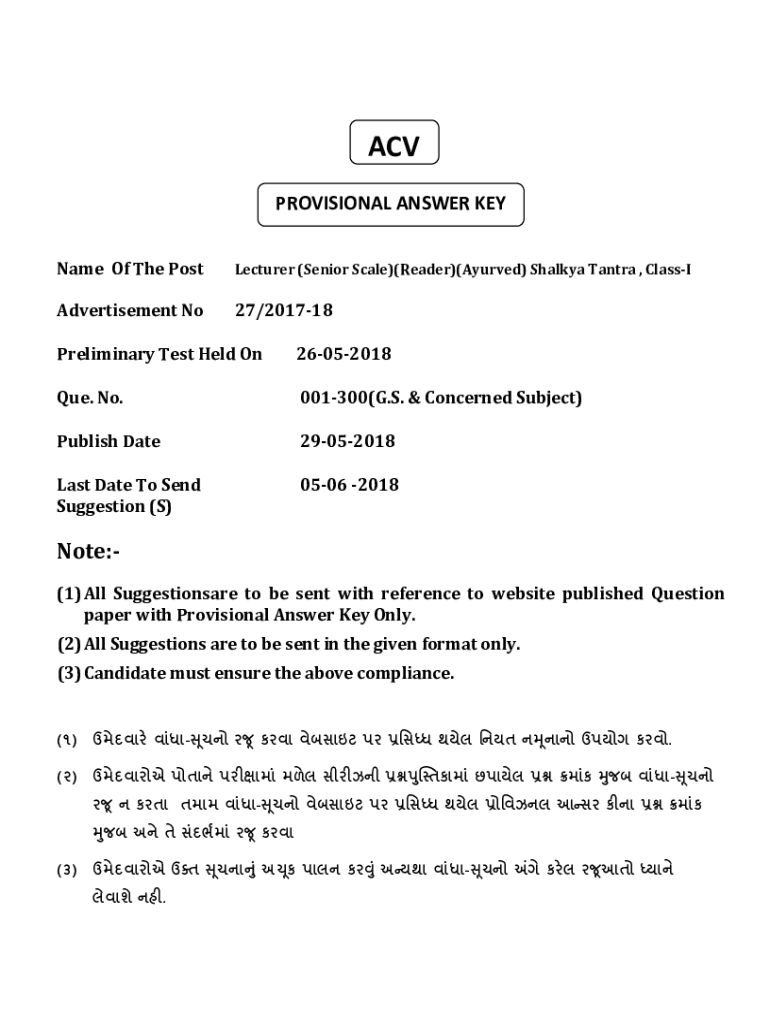 ACV

PROVISIONAL ANSWER KEY

Name Of The Post Lecturer (Senior Scale)(Reader)(Ayurved) Shalkya Tantra , Class-I

Advertisement No 27/2017-18

Preliminary Test Held On 26-05-2018

Que. No. 001-300(G.S. & Concerned Subject)

Publish Date 29-05-2018

Last Date To Send Suggestion (S) 05-06 -2018

Note:-

(1) All Suggestionsare to be sent with reference to website published Question paper with Provisional Answer Key Only.

(2) All Suggestions are to be sent in the given format only.

(3) Candidate must ensure the above compliance.

(૧) ઉમેદવારે વાંધા-સૂચનો રજૂ કરવા વેબસાઇટ પર પ્રસિધ્ધ થયેલ નિયત નમૂનાનો ઉપયોગ કરવો.

(૨) ઉમેદવારોએ પોતાને પરીક્ષામાં મળેલ સીરીઝની પ્રશ્નપુસ્તિકામાં છપાયેલ પ્રશ્ન ક્રમાંક મુજબ વાંધા-સૂચનો રજૂ ન કરતા તમામ વાંધા-સૂચનો વેબસાઇટ પર પ્રસિધ્ધ થયેલ પ્રોવિઝનલ આન્સર કીના પ્રશ્ન ક્રમાંક મુજબ અને તે સંદર્ભમાં રજૂ કરવા

(૩) ઉમેદવારોએ ઉક્ત સૂચનાનું અચૂક પાલન કરવું અન્યથા વાંધા-સૂચનો અંગે કરેલ રજૂઆતો ધ્યાને લેવાશે નહી.